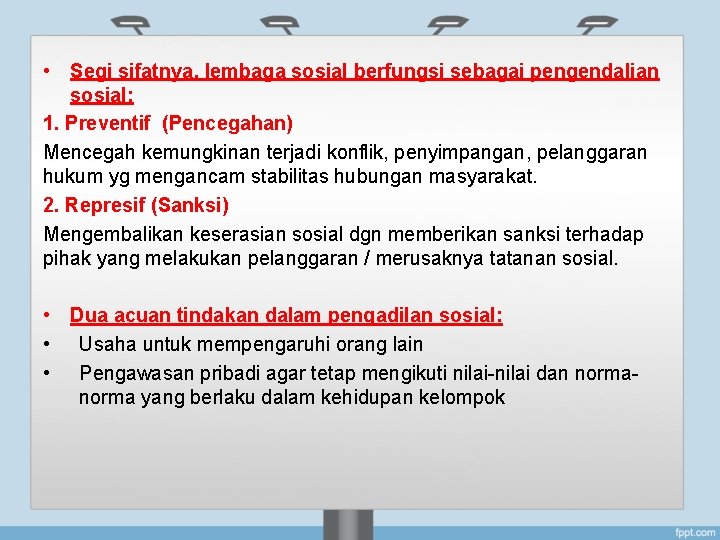 • Segi sifatnya, lembaga sosial berfungsi sebagai pengendalian sosial:

1. Preventif (Pencegahan)

Mencegah kemungkinan terjadi konflik, penyimpangan, pelanggaran hukum yg mengancam stabilitas hubungan masyarakat.

2. Represif (Sanksi)

Mengembalikan keserasian sosial dgn memberikan sanksi terhadap pihak yang melakukan pelanggaran / merusaknya tatanan sosial.

• Dua acuan tindakan dalam pengadilan sosial:

• Usaha untuk mempengaruhi orang lain

• Pengawasan pribadi agar tetap mengikuti nilai-nilai dan norma-norma yang berlaku dalam kehidupan kelompok

fppt.com